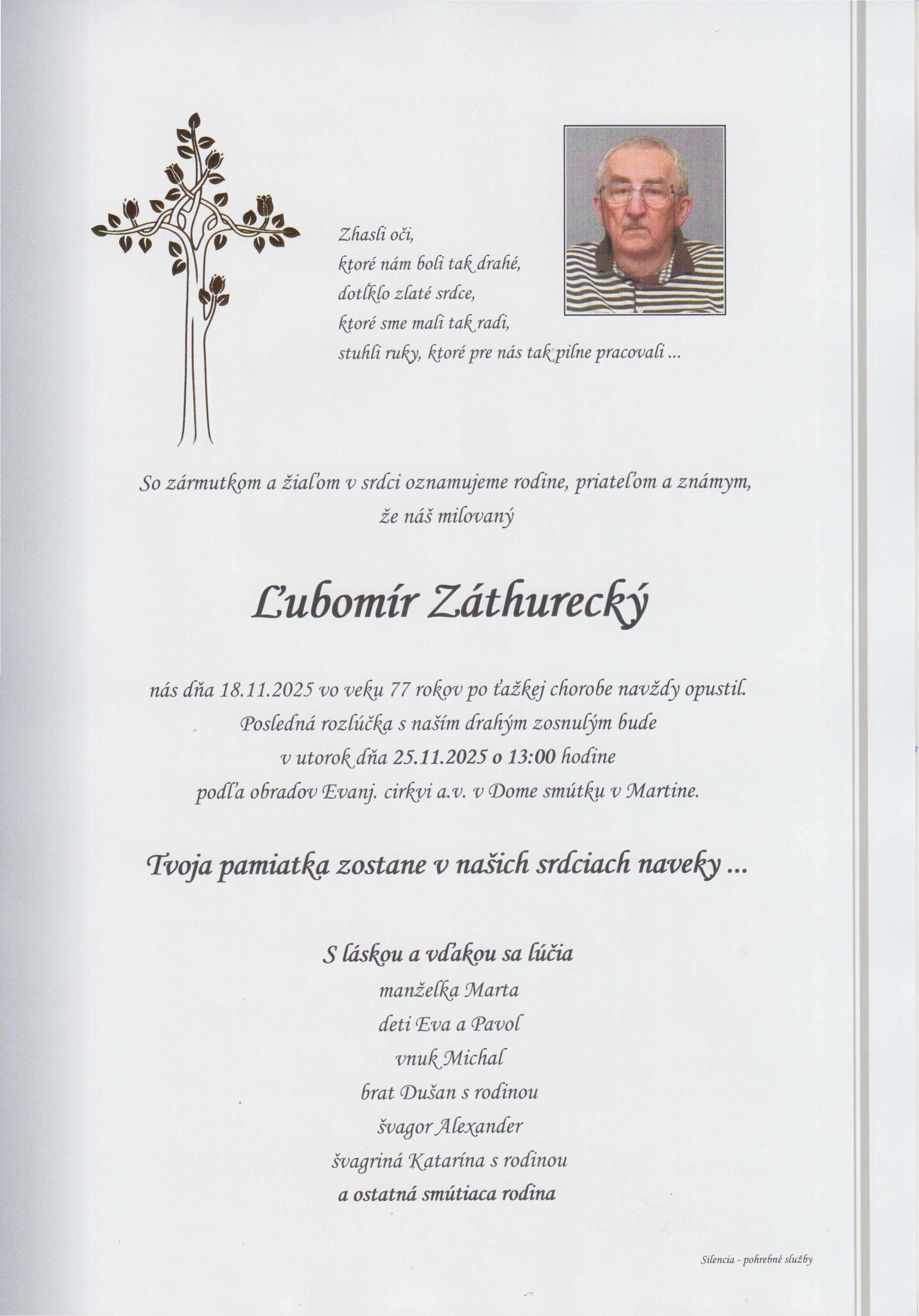 Zhasli oči,
ktoré nám boli tak drahé,
dotĺklo zlaté srdce,
ktoré sme mali tak radi,
stuhli ruky, ktoré pre nás tak pilne pracovali ...

So zármutkom a žiaľom v srdci oznamujeme rodine, priateľom a známym,
že náš milovaný

Ľubomír Záthurecký

nás dňa 18.11.2025 vo veku 77 rokov po ťažkej chorobe navždy opustil.
Posledná rozlúčka s naším drahým zosnulým bude
v utorok dňa 25.11.2025 o 13:00 hodine
podľa obradov Evanj. cirkvi a.v. v Dome smútku v Martine.

Tvoja pamiatka zostane v našich srdciach naveky ...

S láskou a vďakou sa lúčia
manželka Marta
deti Eva a Pavol
vnuk Michal
brat Dušan s rodinou
švagor Alexander
švagriná Katarína s rodinou
a ostatná smútiaca rodina

Silencia - pohrebné služby